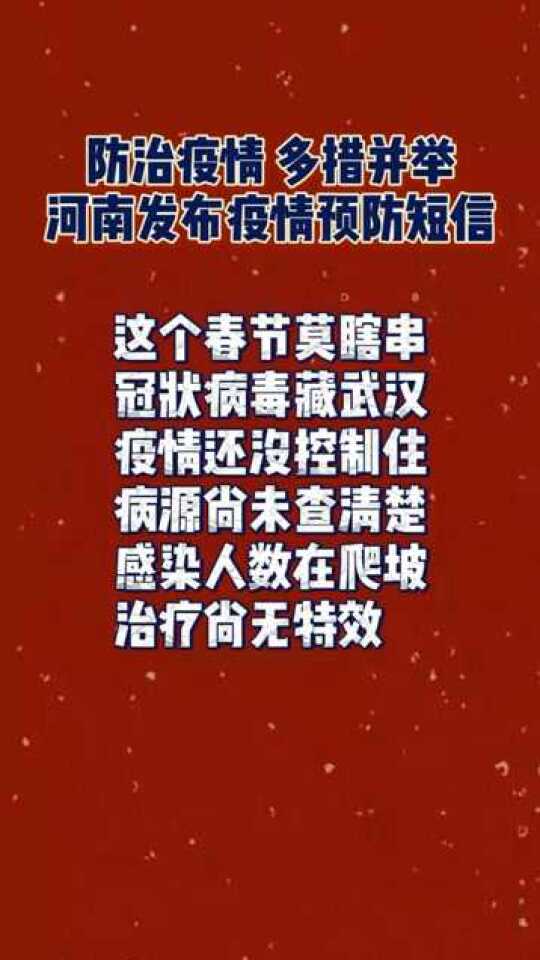 防治疫情 多措并举
河南发布疫情预防短信

这个春节莫瞎串
冠状病毒藏武汉
疫情还没控制住
病源尚未查清楚
感染人数在爬坡
治疗尚无特效